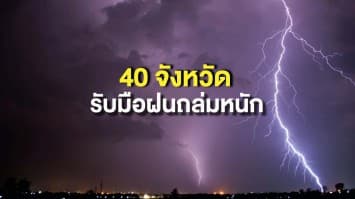 40 จังหวัด
รับมือฝนถล่มหนัก